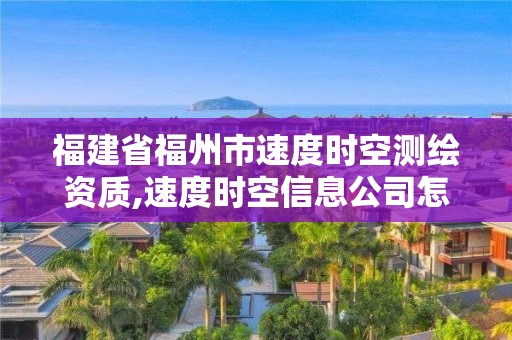 福建省福州市速度时空测绘资质,速度时空信息公司怎